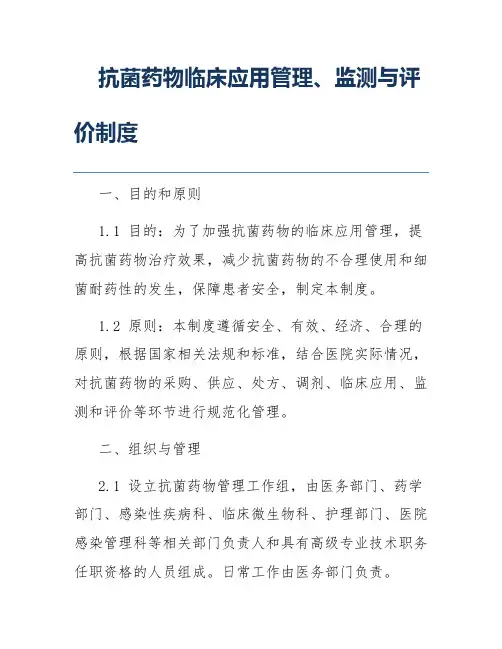 抗菌药物临床应用管理、监测与评价制度

一、目的和原则

1.1 目的：为了加强抗菌药物的临床应用管理，提高抗菌药物治疗效果，减少抗菌药物的不合理使用和细菌耐药性的发生，保障患者安全，制定本制度。

1.2 原则：本制度遵循安全、有效、经济、合理的原则，根据国家相关法规和标准，结合医院实际情况，对抗菌药物的采购、供应、处方、调剂、临床应用、监测和评价等环节进行规范化管理。

二、组织与管理

2.1 设立抗菌药物管理工作组，由医务部门、药学部门、感染性疾病科、临床微生物科、护理部门、医院感染管理科等相关部门负责人和具有高级专业技术职务任职资格的人员组成。日常工作由医务部门负责。